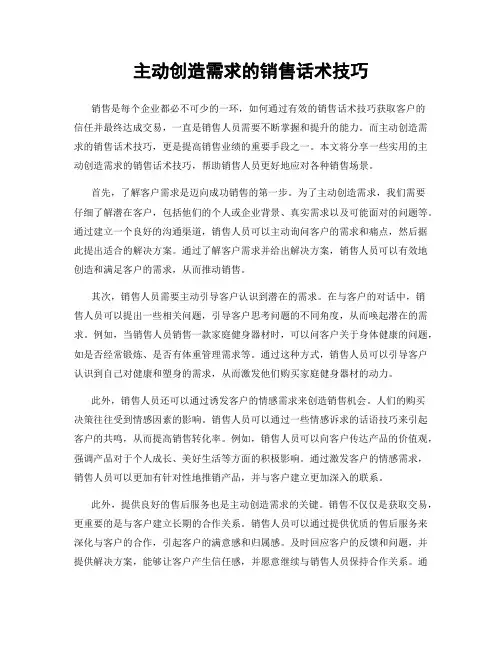 主动创造需求的销售话术技巧

销售是每个企业都必不可少的一环，如何通过有效的销售话术技巧获取客户的信任并最终达成交易，一直是销售人员需要不断掌握和提升的能力。而主动创造需求的销售话术技巧，更是提高销售业绩的重要手段之一。本文将分享一些实用的主动创造需求的销售话术技巧，帮助销售人员更好地应对各种销售场景。

首先，了解客户需求是迈向成功销售的第一步。为了主动创造需求，我们需要仔细了解潜在客户，包括他们的个人或企业背景、真实需求以及可能面对的问题等。通过建立一个良好的沟通渠道，销售人员可以主动询问客户的需求和痛点，然后据此提出适合的解决方案。通过了解客户需求并给出解决方案，销售人员可以有效地创造和满足客户的需求，从而推动销售。

其次，销售人员需要主动引导客户认识到潜在的需求。在与客户的对话中，销售人员可以提出一些相关问题，引导客户思考问题的不同角度，从而唤起潜在的需求。例如，当销售人员销售一款家庭健身器材时，可以问客户关于身体健康的问题，如是否经常锻炼、是否有体重管理需求等。通过这种方式，销售人员可以引导客户认识到自己对健康和塑身的需求，从而激发他们购买家庭健身器材的动力。

此外，销售人员还可以通过诱发客户的情感需求来创造销售机会。人们的购买决策往往受到情感因素的影响，销售人员可以通过一些情感诉求的话语技巧来引起客户的共鸣，从而提高销售转化率。例如，销售人员可以向客户传达产品的价值观，强调产品对于个人成长、美好生活等方面的积极影响。通过激发客户的情感需求，销售人员可以更加有针对性地推销产品，并与客户建立更加深入的联系。

此外，提供良好的售后服务也是主动创造需求的关键。销售不仅仅是获取交易，更重要的是与客户建立长期的合作关系。销售人员可以通过提供优质的售后服务来深化与客户的合作，引起客户的满意感和归属感。及时回应客户的反馈和问题，并提供解决方案，能够让客户产生信任感，并愿意继续与销售人员保持合作关系。通